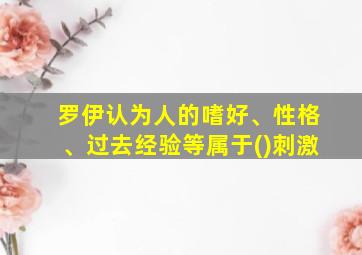 罗伊认为人的嗜好、性格、过去经验等属于()刺激